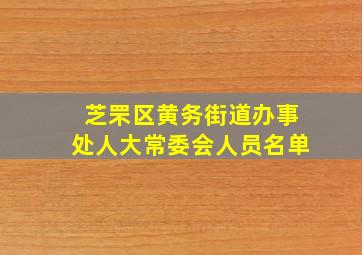 芝罘区黄务街道办事处人大常委会人员名单